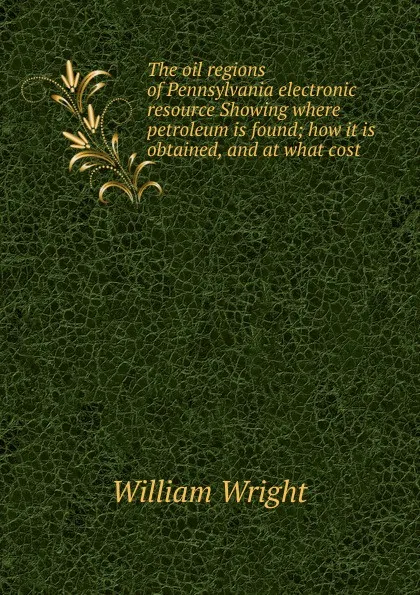 The oil regions of Pennsylvania electronic resource Showing where petroleum is found; how it is obtained, and at what cost

William Wright